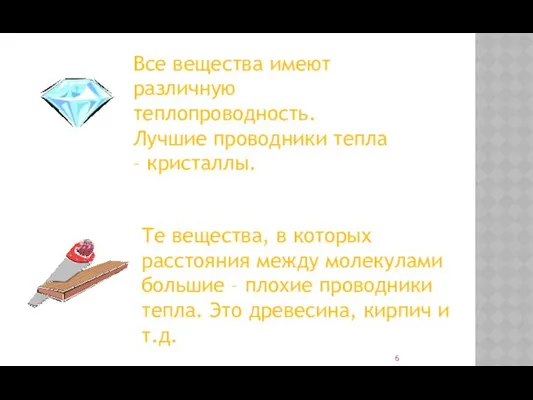 Все вещества имеют различную теплопроводность. Лучшие проводники тепла – кристаллы.

Те вещества, в которых расстояния между молекулами большие – плохие проводники тепла. Это древесина, кирпич и т.д.

6